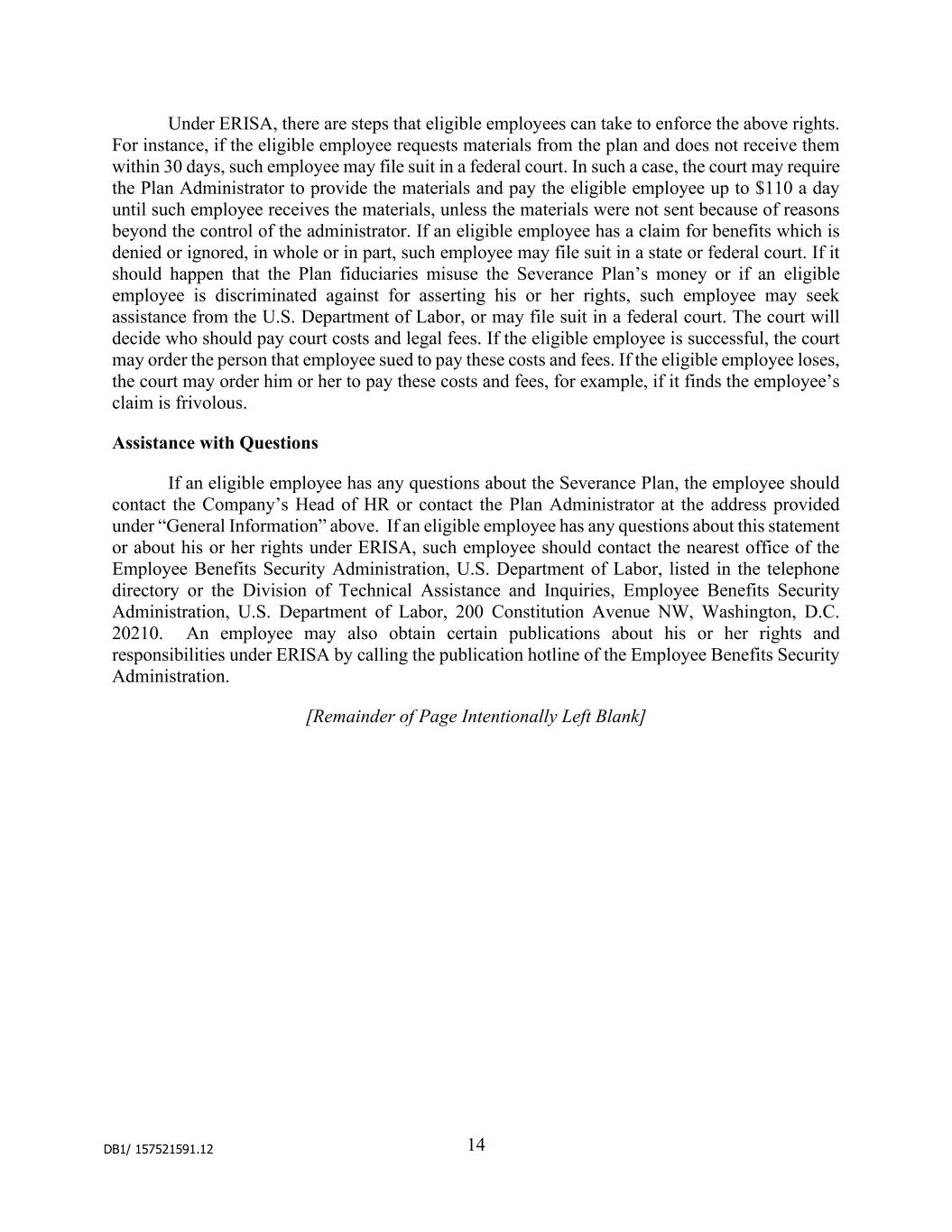 Under ERISA, there are steps that eligible employees can take to enforce the above rights. For instance, if the eligible employee requests materials from the plan and does not receive them within 30 days, such employee may file suit in a federal court. In such a case, the court may require the Plan Administrator to provide the materials and pay the eligible employee up to \$110 a day until such employee receives the materials, unless the materials were not sent because of reasons beyond the control of the administrator. If an eligible employee has a claim for benefits which is denied or ignored, in whole or in part, such employee may file suit in a state or federal court. If it should happen that the Plan fiduciaries misuse the Severance Plan’s money or if an eligible employee is discriminated against for asserting his or her rights, such employee may seek assistance from the U.S. Department of Labor, or may file suit in a federal court. The court will decide who should pay court costs and legal fees. If the eligible employee is successful, the court may order the person that employee sued to pay these costs and fees. If the eligible employee loses, the court may order him or her to pay these costs and fees, for example, if it finds the employee’s claim is frivolous.

Assistance with Questions

If an eligible employee has any questions about the Severance Plan, the employee should contact the Company’s Head of HR or contact the Plan Administrator at the address provided under “General Information” above. If an eligible employee has any questions about this statement or about his or her rights under ERISA, such employee should contact the nearest office of the Employee Benefits Security Administration, U.S. Department of Labor, listed in the telephone directory or the Division of Technical Assistance and Inquiries, Employee Benefits Security Administration, U.S. Department of Labor, 200 Constitution Avenue NW, Washington, D.C. 20210. An employee may also obtain certain publications about his or her rights and responsibilities under ERISA by calling the publication hotline of the Employee Benefits Security Administration.

[Remainder of Page Intentionally Left Blank]

DB1/ 157521591.12

14